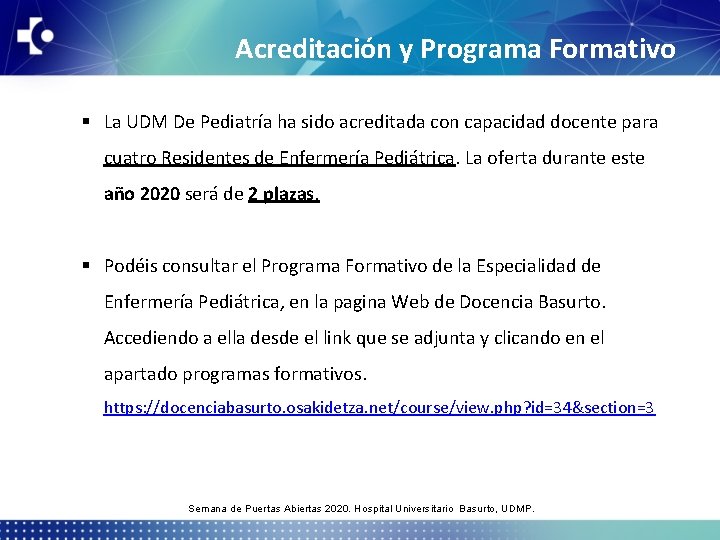 Acreditación y Programa Formativo

▪ La UDM De Pediatría ha sido acreditada con capacidad docente para cuatro Residentes de Enfermería Pediátrica. La oferta durante este año 2020 será de 2 plazas.

▪ Podéis consultar el Programa Formativo de la Especialidad de Enfermería Pediátrica, en la pagina Web de Docencia Basurto. Accediendo a ella desde el link que se adjunta y clicando en el apartado programas formativos.
https://docenciabasurto.osakidetza.net/course/view.php?id=34&section=3

Semana de Puertas Abiertas 2020. Hospital Universitario Basurto, UDMP.